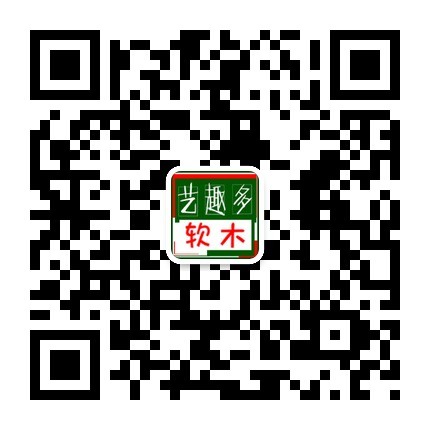 艺趣多
软木